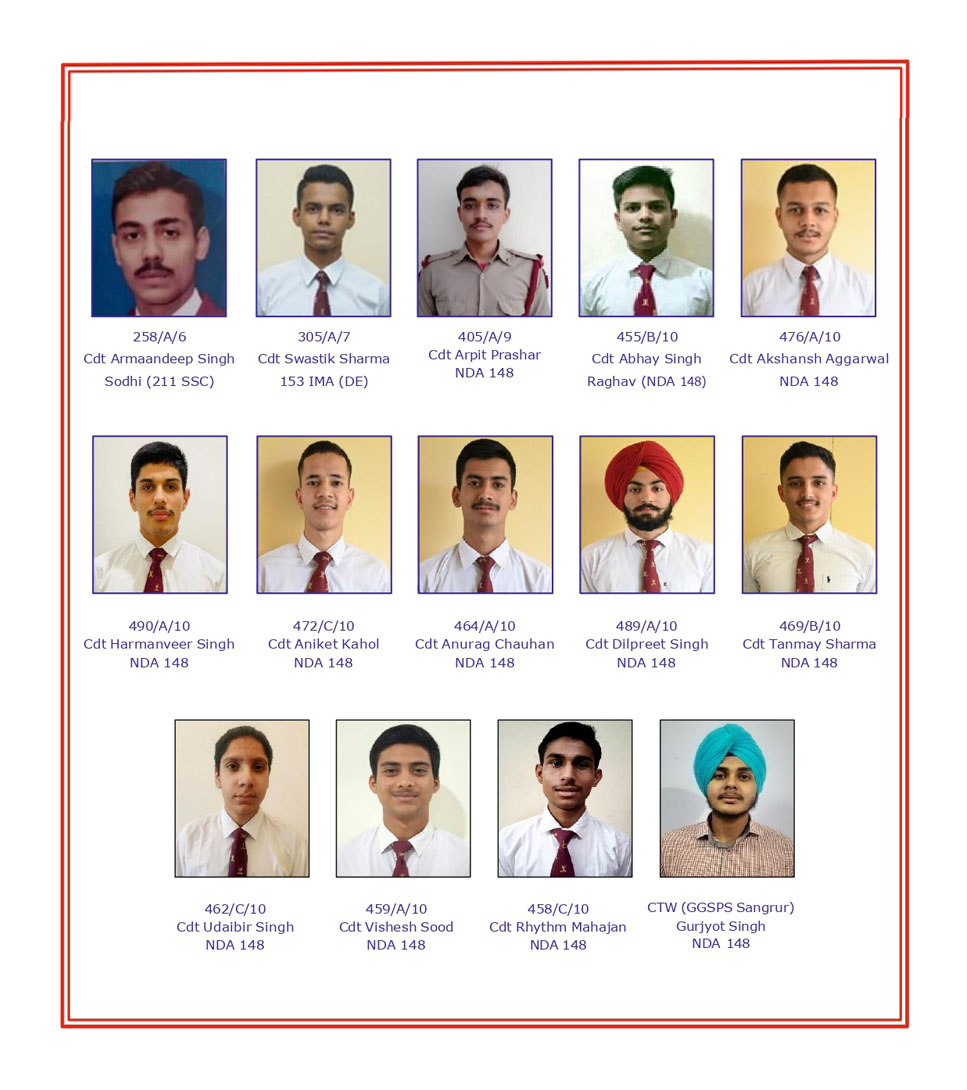 258/A/6
Cdt Armaandeep Singh Sodhi (211 SSC)

305/A/7
Cdt Swastik Sharma
153 IMA (DE)

405/A/9
Cdt Arpit Prashar
NDA 148

455/B/10
Cdt Abhay Singh Raghav (NDA 148)

476/A/10
Cdt Akshansh Aggarwal
NDA 148

490/A/10
Cdt Harmanveer Singh
NDA 148

472/C/10
Cdt Aniket Kahol
NDA 148

464/A/10
Cdt Anurag Chauhan
NDA 148

489/A/10
Cdt Dilpreet Singh
NDA 148

469/B/10
Cdt Tanmay Sharma
NDA 148

462/C/10
Cdt Udaibir Singh
NDA 148

459/A/10
Cdt Vishesh Sood
NDA 148

458/C/10
Cdt Rhythm Mahajan
NDA 148

CTW (GGSPS Sangrur)
Gurjyot Singh
NDA 148